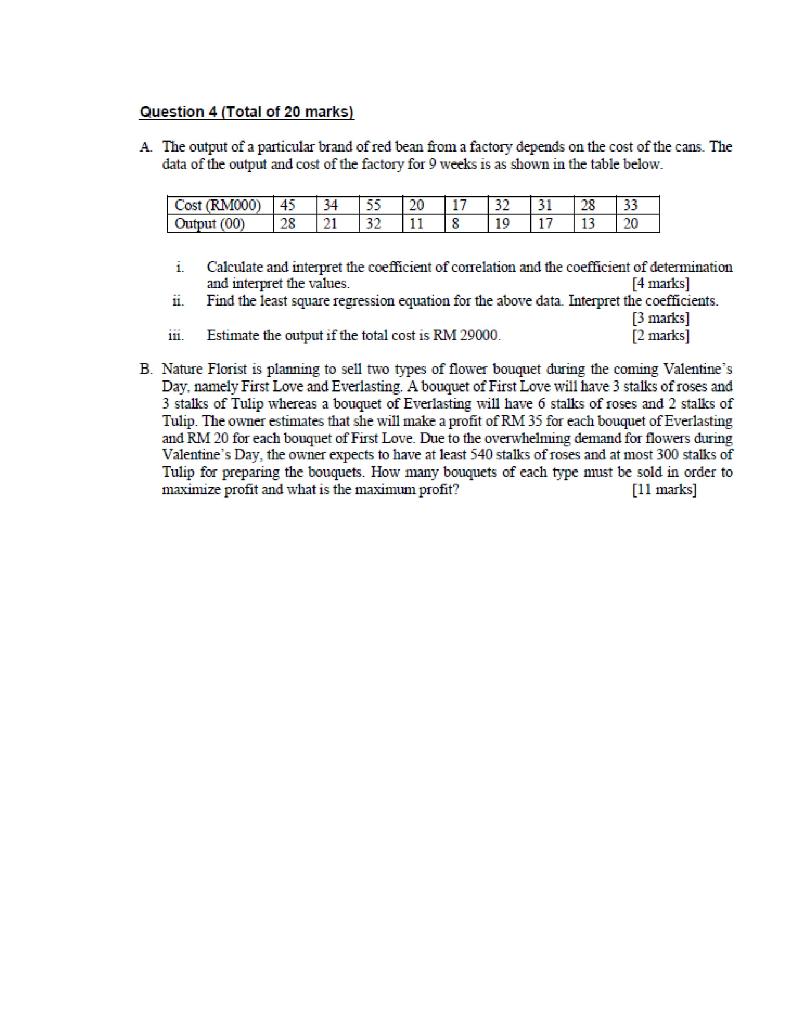 Question 4 (Total of 20 marks)

A. The output of a particular brand of red bean from a factory depends on the cost of the cans. The data of the output and cost of the factory for 9 weeks is as shown in the table below.

| Cost (RM000) | 45 | 34 | 55 | 20 | 17 | 32 | 31 | 28 | 33 |
|---|---|---|---|---|---|---|---|---|---|
| Output (00) | 28 | 21 | 32 | 11 | 8 | 19 | 17 | 13 | 20 |

i. Calculate and interpret the coefficient of correlation and the coefficient of determination and interpret the values. [4 marks]

ii. Find the least square regression equation for the above data. Interpret the coefficients. [3 marks]

iii. Estimate the output if the total cost is RM 29000. [2 marks]

B. Nature Florist is planning to sell two types of flower bouquet during the coming Valentine's Day, namely First Love and Everlasting. A bouquet of First Love will have 3 stalks of roses and 3 stalks of Tulip whereas a bouquet of Everlasting will have 6 stalks of roses and 2 stalks of Tulip. The owner estimates that she will make a profit of RM 35 for each bouquet of Everlasting and RM 20 for each bouquet of First Love. Due to the overwhelming demand for flowers during Valentine's Day, the owner expects to have at least 540 stalks of roses and at most 300 stalks of Tulip for preparing the bouquets. How many bouquets of each type must be sold in order to maximize profit and what is the maximum profit? [11 marks]